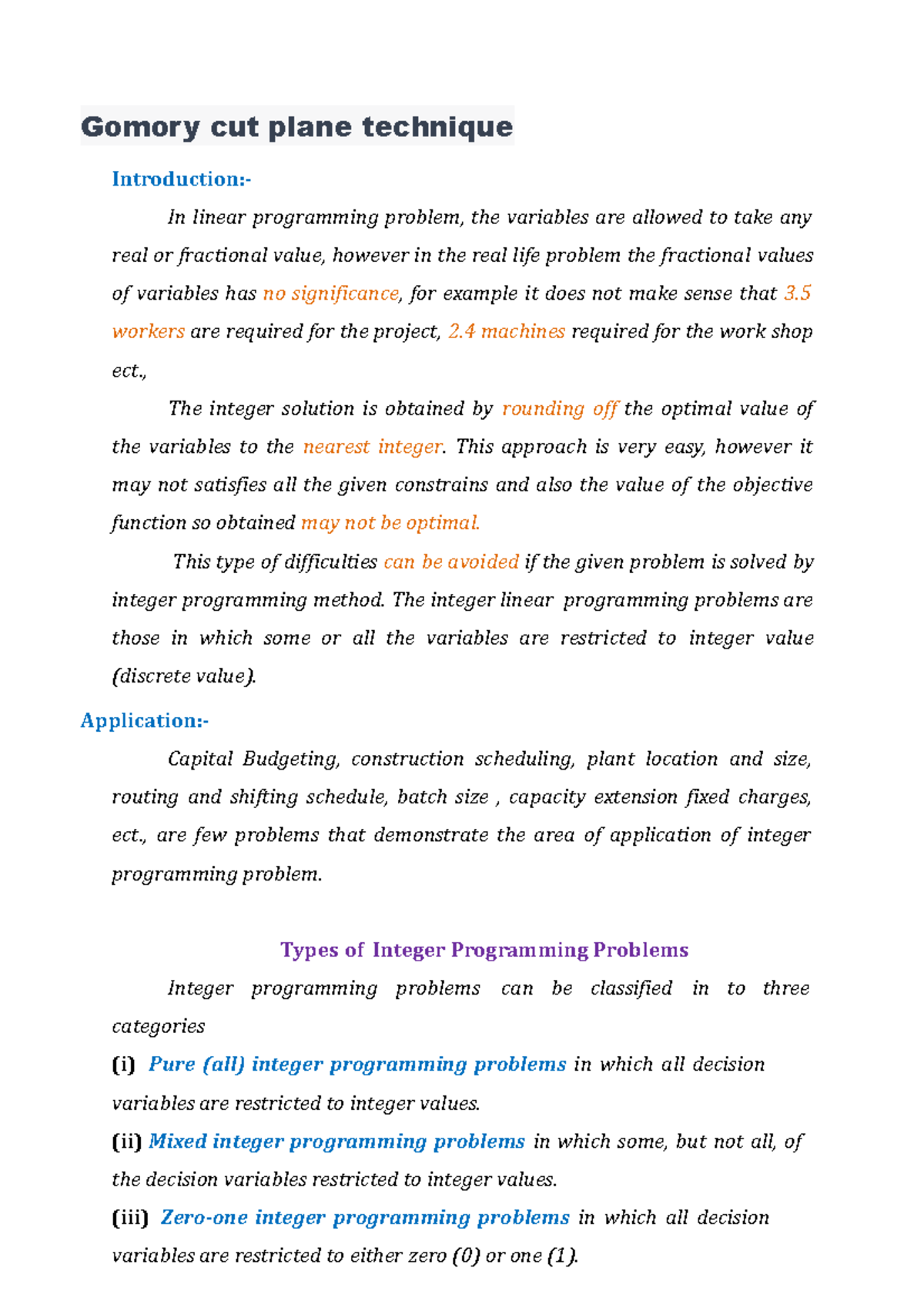 Gomory cut plane technique

Introduction:-

In linear programming problem, the variables are allowed to take any real or fractional value, however in the real life problem the fractional values of variables has no significance, for example it does not make sense that 3.5 workers are required for the project, 2.4 machines required for the work shop ect.,

The integer solution is obtained by rounding off the optimal value of the variables to the nearest integer. This approach is very easy, however it may not satisfies all the given constrains and also the value of the objective function so obtained may not be optimal.

This type of difficulties can be avoided if the given problem is solved by integer programming method. The integer linear programming problems are those in which some or all the variables are restricted to integer value (discrete value).

Application:-

Capital Budgeting, construction scheduling, plant location and size, routing and shifting schedule, batch size , capacity extension fixed charges, ect., are few problems that demonstrate the area of application of integer programming problem.

Types of Integer Programming Problems

Integer programming problems can be classified in to three categories

(i) Pure (all) integer programming problems in which all decision variables are restricted to integer values.

(ii) Mixed integer programming problems in which some, but not all, of the decision variables restricted to integer values.

(iii) Zero-one integer programming problems in which all decision variables are restricted to either zero (0) or one (1).